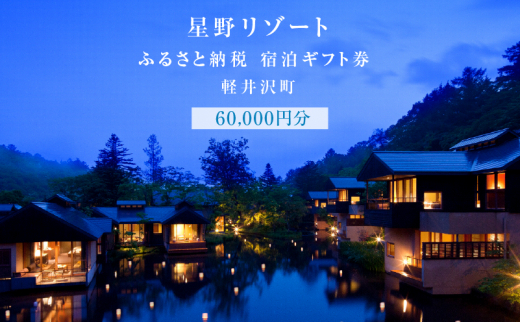 星野リゾート

ふるさと納税　宿泊ギフト券

軽井沢町

60,000円分